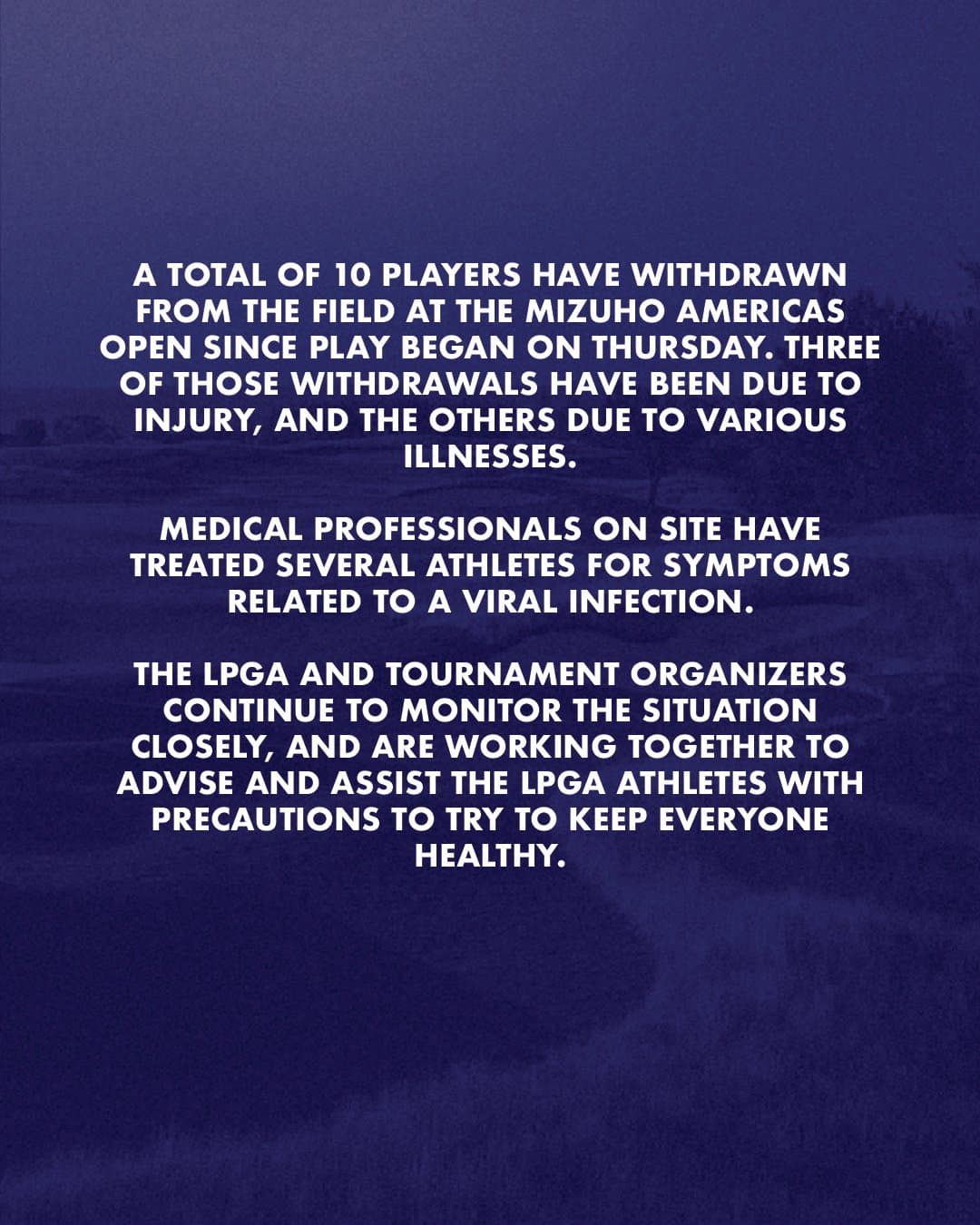 A TOTAL OF 10 PLAYERS HAVE WITHDRAWN FROM THE FIELD AT THE MIZUHO AMERICAS OPEN SINCE PLAY BEGAN ON THURSDAY. THREE OF THOSE WITHDRAWALS HAVE BEEN DUE TO INJURY, AND THE OTHERS DUE TO VARIOUS ILLNESSES.

MEDICAL PROFESSIONALS ON SITE HAVE TREATED SEVERAL ATHLETES FOR SYMPTOMS RELATED TO A VIRAL INFECTION.

THE LPGA AND TOURNAMENT ORGANIZERS CONTINUE TO MONITOR THE SITUATION CLOSELY, AND ARE WORKING TOGETHER TO ADVISE AND ASSIST THE LPGA ATHLETES WITH PRECAUTIONS TO TRY TO KEEP EVERYONE HEALTHY.